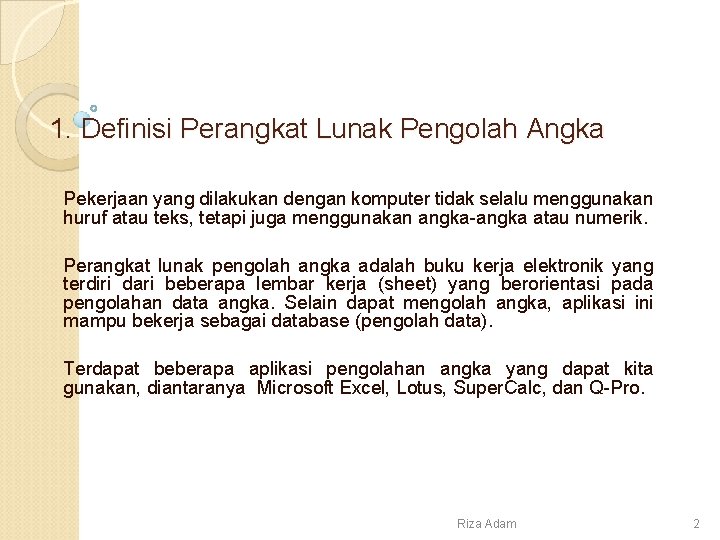 1. Definisi Perangkat Lunak Pengolah Angka

Pekerjaan yang dilakukan dengan komputer tidak selalu menggunakan huruf atau teks, tetapi juga menggunakan angka-angka atau numerik.

Perangkat lunak pengolah angka adalah buku kerja elektronik yang terdiri dari beberapa lembar kerja (sheet) yang berorientasi pada pengolahan data angka. Selain dapat mengolah angka, aplikasi ini mampu bekerja sebagai database (pengolah data).

Terdapat beberapa aplikasi pengolahan angka yang dapat kita gunakan, diantaranya Microsoft Excel, Lotus, SuperCalc, dan Q-Pro.

Riza Adam

2